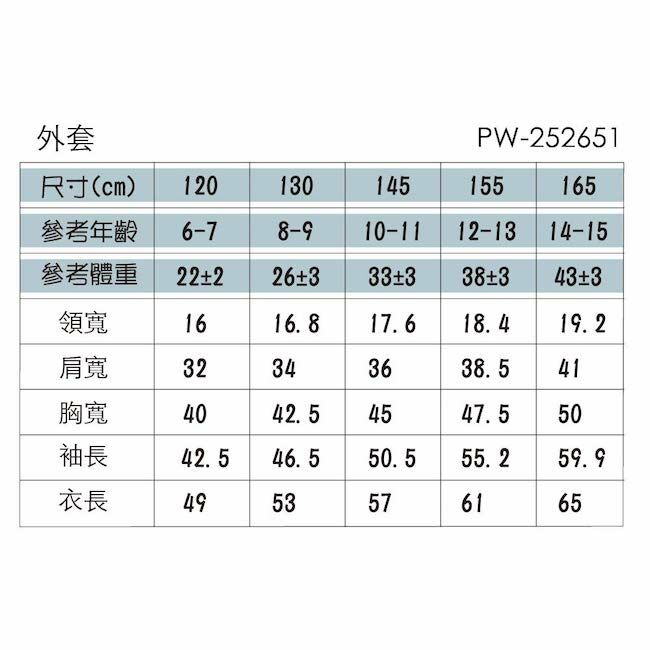 外套 PW-252651

| 尺寸(cm) | 120 | 130 | 145 | 155 | 165 |
|---|---|---|---|---|---|
| 參考年齡 | 6-7 | 8-9 | 10-11 | 12-13 | 14-15 |
| 參考體重 | 22±2 | 26±3 | 33±3 | 38±3 | 43±3 |
| 領寬 | 16 | 16.8 | 17.6 | 18.4 | 19.2 |
| 肩寬 | 32 | 34 | 36 | 38.5 | 41 |
| 胸寬 | 40 | 42.5 | 45 | 47.5 | 50 |
| 袖長 | 42.5 | 46.5 | 50.5 | 55.2 | 59.9 |
| 衣長 | 49 | 53 | 57 | 61 | 65 |